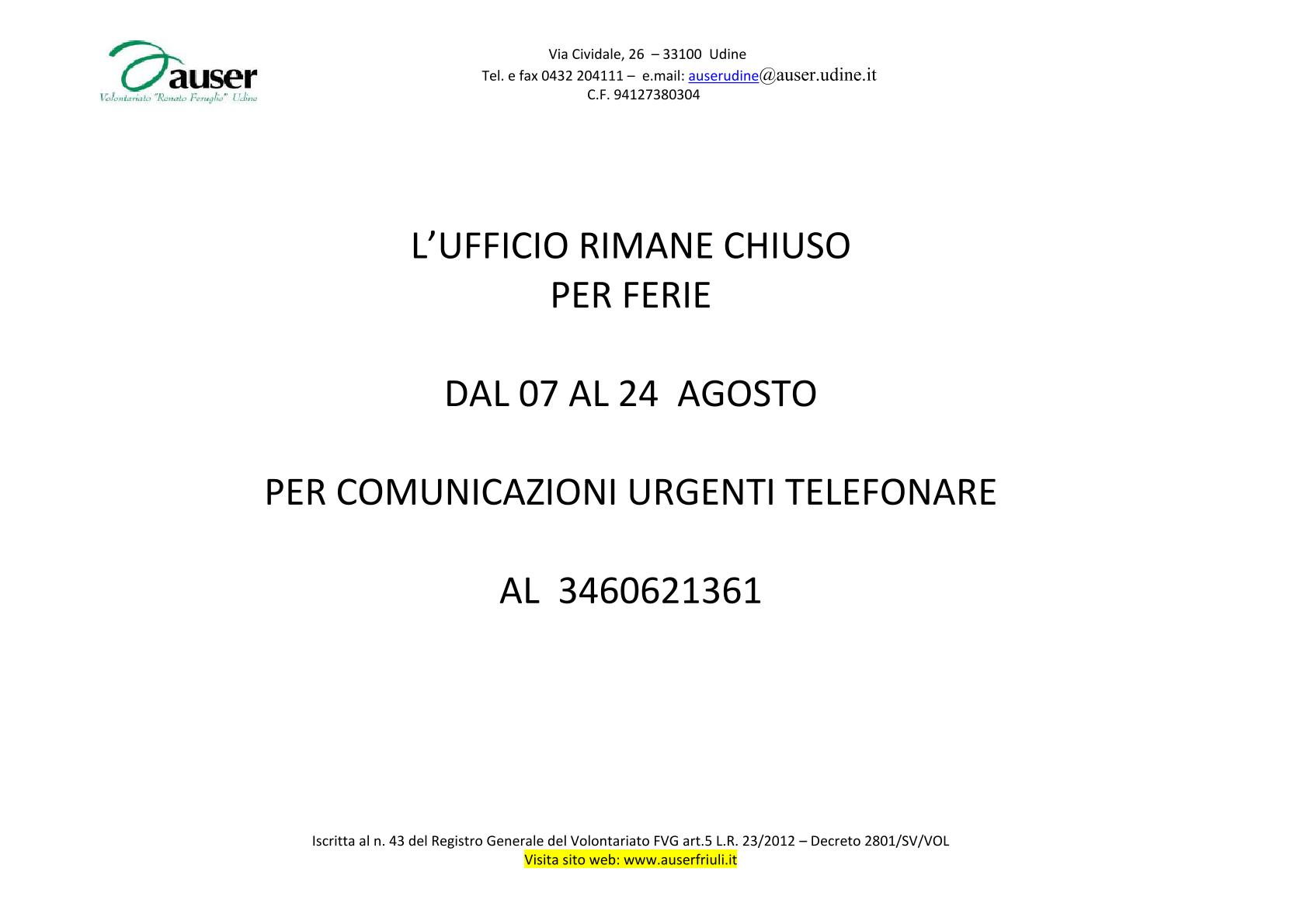 auser
Volontariato "Renato Feruglio" Udine

Via Cividale, 26 – 33100 Udine
Tel. e fax 0432 204111 – e.mail: auserudine@auser.udine.it
C.F. 94127380304

L'UFFICIO RIMANE CHIUSO
PER FERIE

DAL 07 AL 24 AGOSTO

PER COMUNICAZIONI URGENTI TELEFONARE

AL 3460621361

Iscritta al n. 43 del Registro Generale del Volontariato FVG art.5 L.R. 23/2012 – Decreto 2801/SV/VOL
Visita sito web: www.auserfriuli.it